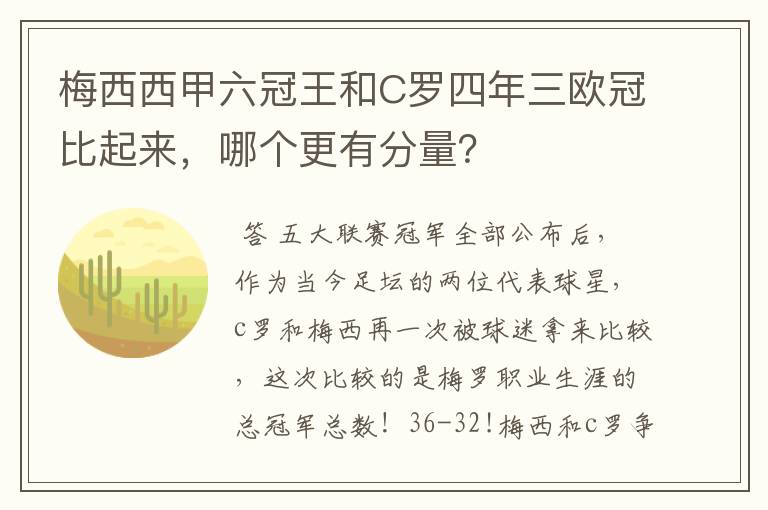 梅西西甲六冠王和C罗四年三欧冠比起来，哪个更有分量?

答 五大联赛冠军全部公布后，作为当今足坛的两位代表球星，C罗和梅西再一次被球迷拿来比较，这次比较的是梅罗职业生涯的总冠军总数！36-32!梅西和C罗争